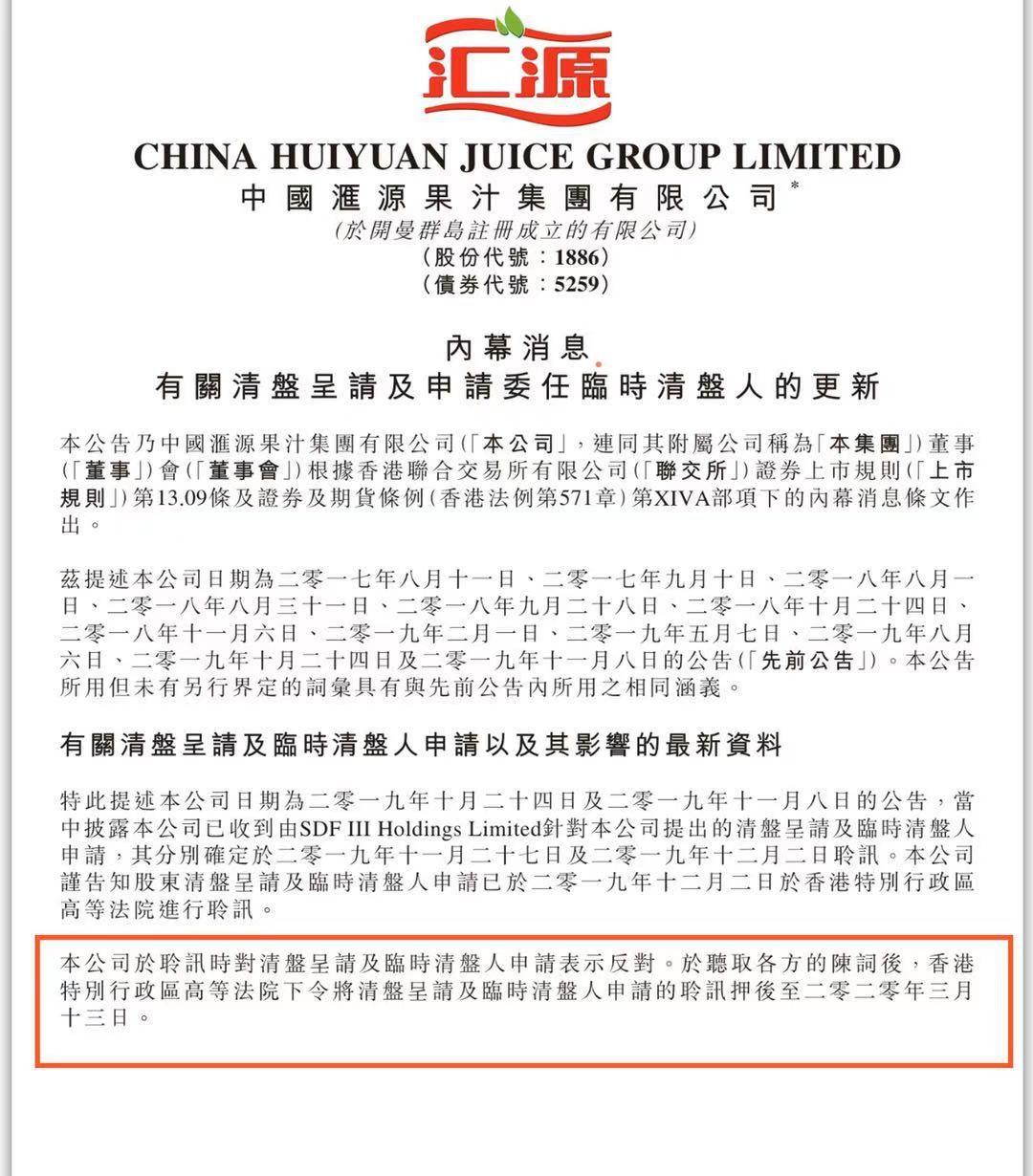 汇源

CHINA HUIYUAN JUICE GROUP LIMITED
中國滙源果汁集團有限公司*
(於開曼群島註冊成立的有限公司)
(股份代號:1886)
(債券代號:5259)

內幕消息
有關清盤呈請及申請委任臨時清盤人的更新

本公告乃中國滙源果汁集團有限公司(「本公司」,連同其附屬公司稱為「本集團」)董事(「董事」)會(「董事會」)根據香港聯合交易所有限公司(「聯交所」)證券上市規則(「上市規則」)第13.09條及證券及期貨條例(香港法例第571章)第XIVA部項下的內幕消息條文作出。

茲提述本公司日期為二零一七年八月十一日、二零一七年九月十日、二零一八年八月一日、二零一八年八月三十一日、二零一八年九月二十八日、二零一八年十月二十四日、二零一八年十一月六日、二零一九年二月一日、二零一九年五月七日、二零一九年八月六日、二零一九年十月二十四日及二零一九年十一月八日的公告(「先前公告」)。本公告所用但未有另行界定的詞彙具有與先前公告內所用之相同涵義。

有關清盤呈請及臨時清盤人申請以及其影響的最新資料

特此提述本公司日期為二零一九年十月二十四日及二零一九年十一月八日的公告,當中披露本公司已收到由SDF III Holdings Limited針對本公司提出的清盤呈請及臨時清盤人申請,其分別確定於二零一九年十一月二十七日及二零一九年十二月二日聆訊。本公司謹告知股東清盤呈請及臨時清盤人申請已於二零一九年十二月二日於香港特別行政區高等法院進行聆訊。

本公司於聆訊時對清盤呈請及臨時清盤人申請表示反對。於聽取各方的陳詞後,香港特別行政區高等法院下令將清盤呈請及臨時清盤人申請的聆訊押後至二零二零年三月十三日。